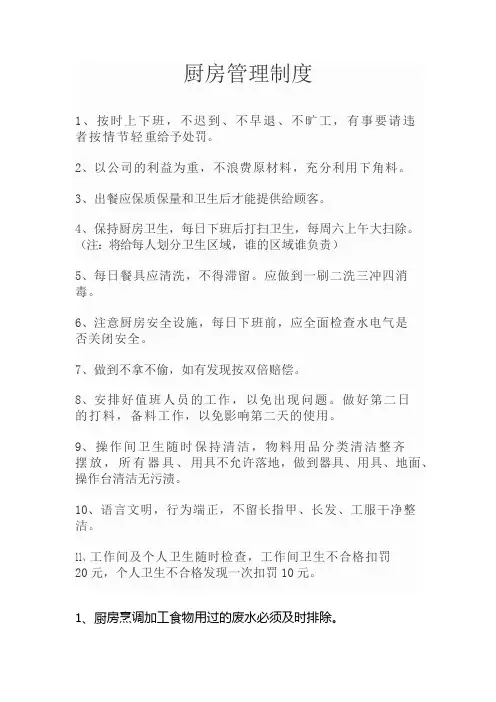 厨房管理制度

1、按时上下班，不迟到、不早退、不旷工，有事要请违者按情节轻重给予处罚。

2、以公司的利益为重，不浪费原材料，充分利用下角料。

3、出餐应保质保量和卫生后才能提供给顾客。

4、保持厨房卫生，每日下班后打扫卫生，每周六上午大扫除。（注：将给每人划分卫生区域，谁的区域谁负责）

5、每日餐具应清洗，不得滞留。应做到一刷二洗三冲四消毒。

6、注意厨房安全设施，每日下班前，应全面检查水电气是否关闭安全。

7、做到不拿不偷，如有发现按双倍赔偿。

8、安排好值班人员的工作，以免出现问题。做好第二日的打料，备料工作，以免影响第二天的使用。

9、操作间卫生随时保持清洁，物料用品分类清洁整齐摆放，所有器具、用具不允许落地，做到器具、用具、地面、操作台清洁无污渍。

10、语言文明，行为端正，不留长指甲、长发、工服干净整洁。

11、工作间及个人卫生随时检查，工作间卫生不合格扣罚20元，个人卫生不合格发现一次扣罚10元。

1、厨房烹调加工食物用过的废水必须及时排除。